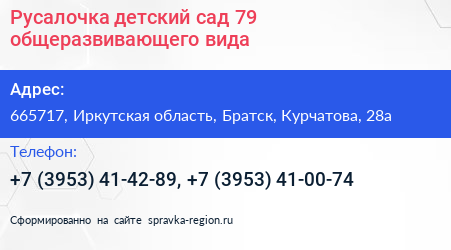 Русалочка детский сад 79 общеразвивающего вида

Адрес:

665717, Иркутская область, Братск, Курчатова, 28а

Телефон:

+7 (3953) 41-42-89, +7 (3953) 41-00-74

Сформированно на сайте spravka-region.ru